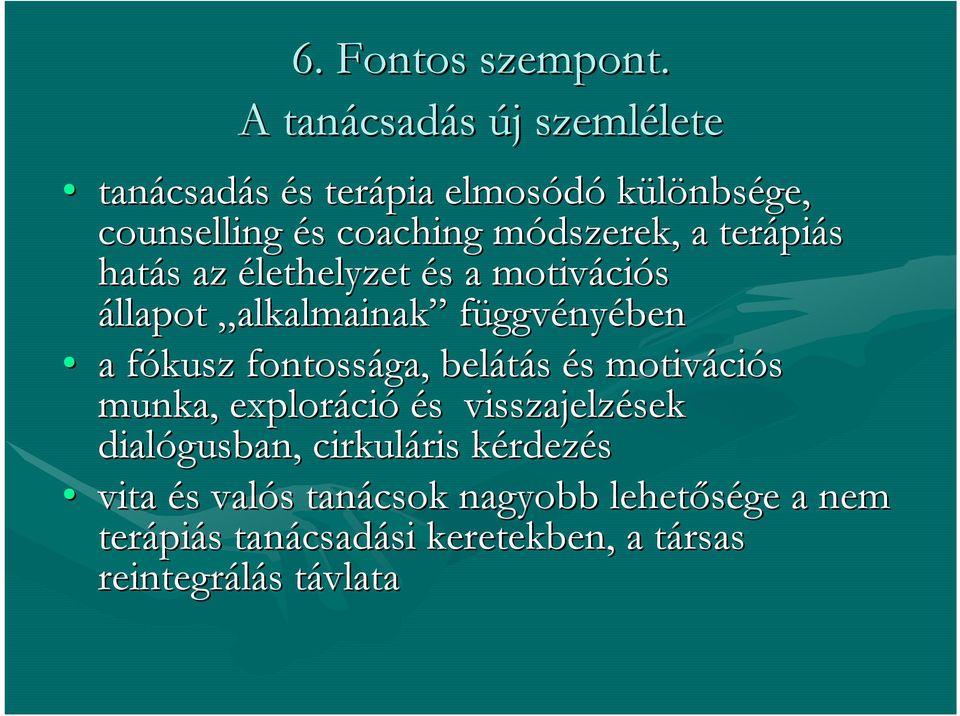 6. Fontos szempont.
A tanácsadás új szemlélete

• tanácsadás és terápia elmosódó különbsége, counselling és coaching módszerek, a terápiás hatás az élethelyzet és a motivációs állapot „alkalmainak” függvényében
• a fókusz fontossága, belátás és motivációs munka, exploráció és visszajelzések dialógusban, cirkuláris kérdezés
• vita és valós tanácsok nagyobb lehetősége a nem terápiás tanácsadási keretekben, a társas reintegrálás távlata